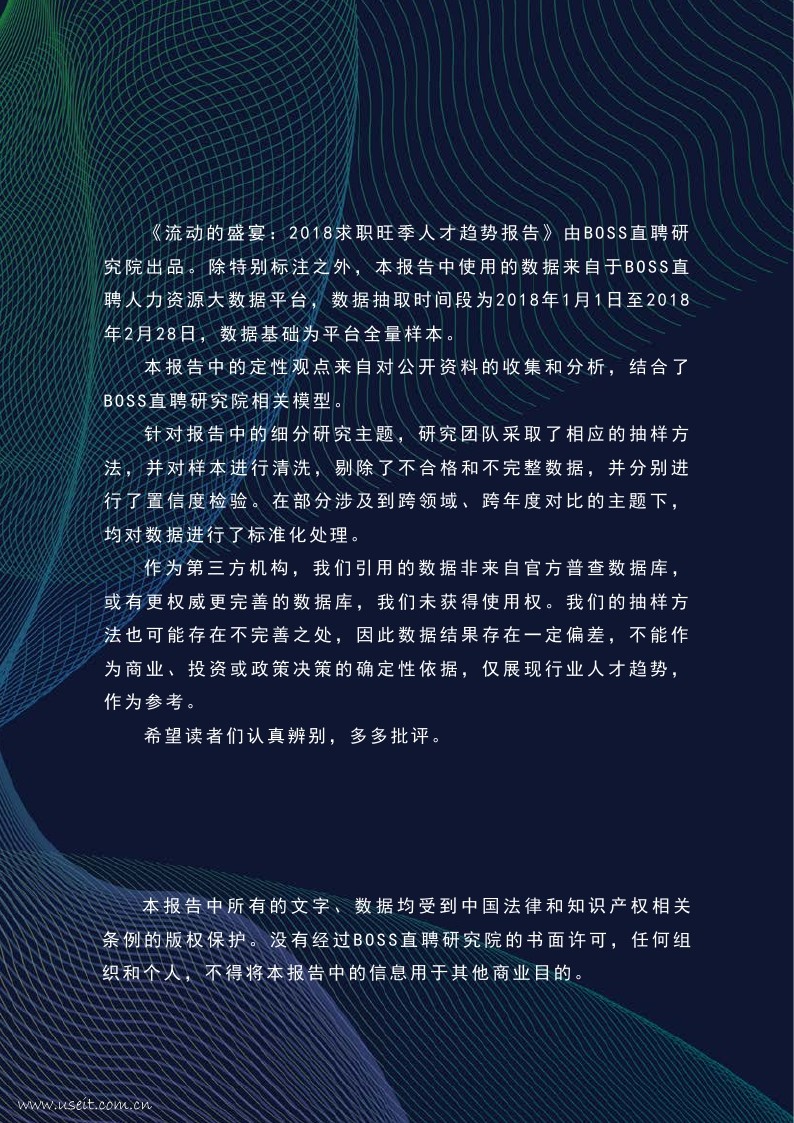 《流动的盛宴：2018求职旺季人才趋势报告》由BOSS直聘研究院出品。除特别标注之外，本报告中使用的数据来自于BOSS直聘人力资源大数据平台，数据抽取时间段为2018年1月1日至2018年2月28日，数据基础为平台全量样本。

本报告中的定性观点来自对公开资料的收集和分析，结合了BOSS直聘研究院相关模型。

针对报告中的细分研究主题，研究团队采取了相应的抽样方法，并对样本进行清洗，剔除了不合格和不完整数据，并分别进行了置信度检验。在部分涉及到跨领域、跨年度对比的主题下，均对数据进行了标准化处理。

作为第三方机构，我们引用的数据非来自官方普查数据库，或有更权威更完善的数据库，我们未获得使用权。我们的抽样方法也可能存在不完善之处，因此数据结果存在一定偏差，不能作为商业、投资或政策决策的确定性依据，仅展现行业人才趋势，作为参考。

希望读者们认真辨别，多多批评。

本报告中所有的文字、数据均受到中国法律和知识产权相关条例的版权保护。没有经过BOSS直聘研究院的书面许可，任何组织和个人，不得将本报告中的信息用于其他商业目的。

www.useit.com.cn